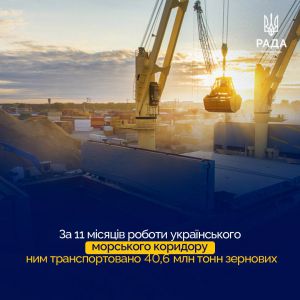 РАДА

За 11 місяців роботи українського морського коридору ним транспортовано 40,6 млн тонн зернових